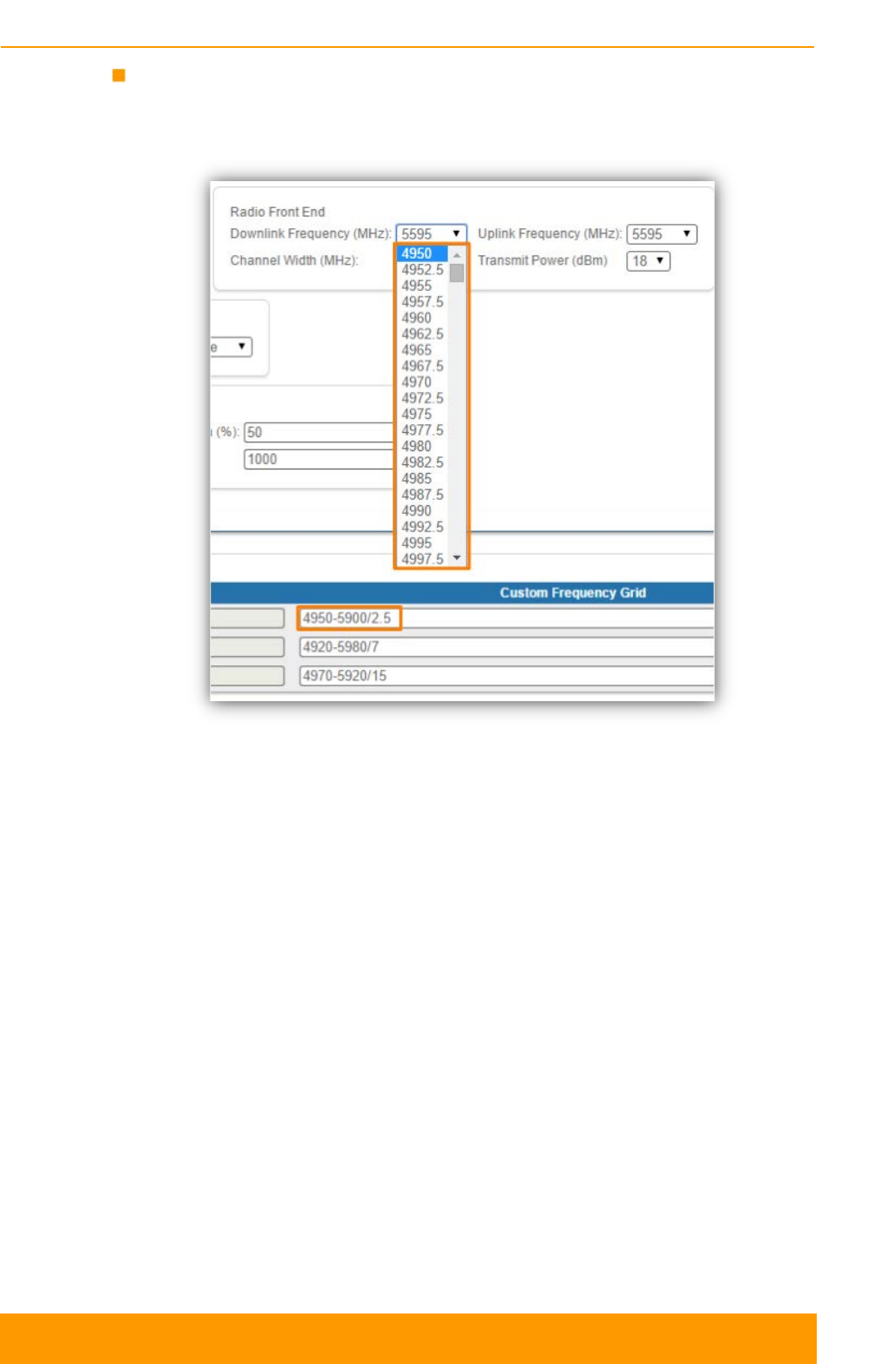 Radio Front End

Downlink Frequency (MHz): 5595

Uplink Frequency (MHz): 5595

Channel Width (MHz):

Transmit Power (dBm) 18

4950
4952.5
4955
4957.5
4960
4962.5
4965
4967.5
4970
4972.5
4975
4977.5
4980
4982.5
4985
4987.5
4990
4992.5
4995
4997.5

e

(%): 50

1000

Custom Frequency Grid

4950-5900/2.5

4920-5980/7

4970-5920/15